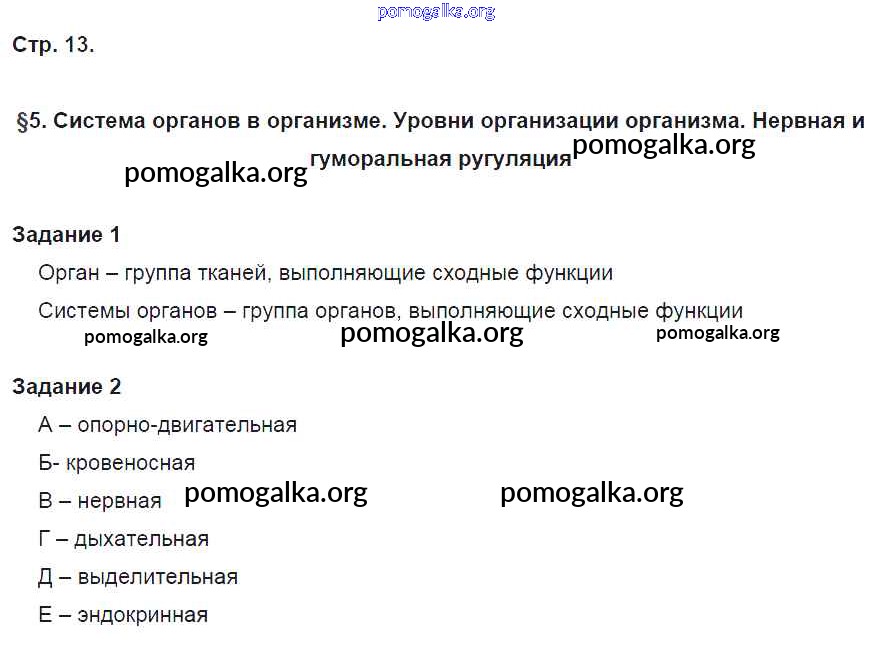 pomogalka.org

Стр. 13.

§5. Система органов в организме. Уровни организации организма. Нервная и гуморальная ругуляция

pomogalka.org pomogalka.org

Задание 1

Орган – группа тканей, выполняющие сходные функции

Системы органов – группа органов, выполняющие сходные функции

pomogalka.org pomogalka.org pomogalka.org

Задание 2

А – опорно-двигательная

Б- кровеносная

В – нервная pomogalka.org pomogalka.org

Г – дыхательная

Д – выделительная

Е – эндокринная